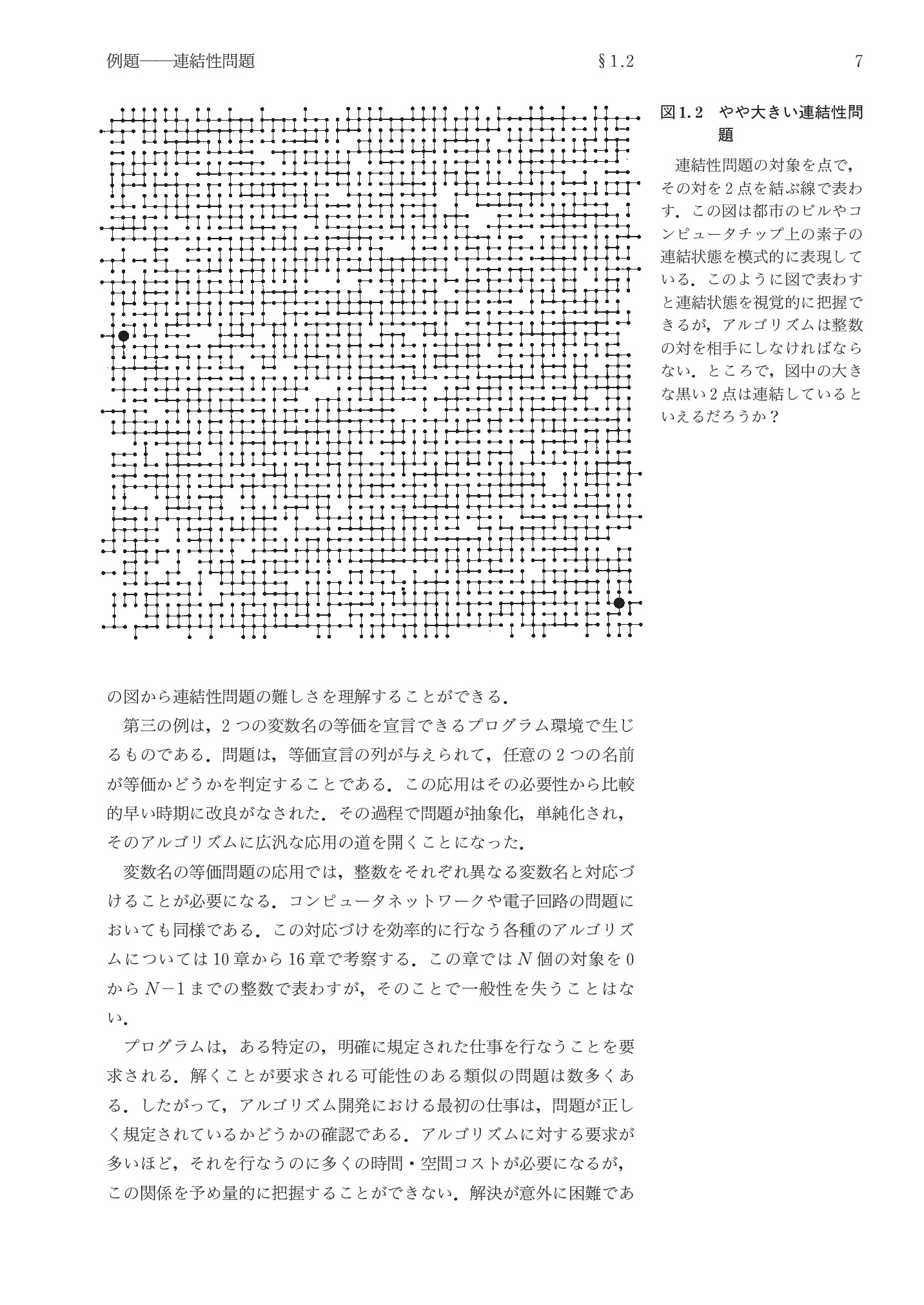 例題——連結性問題 §1.2 7

図1.2 やや大きい連結性問題

連結性問題の対象を点で，その対を2点を結ぶ線で表わす．この図は都市のビルやコンピュータチップ上の素子の連結状態を模式的に表現している．このように図で表わすと連結状態を視覚的に把握できるが，アルゴリズムは整数の対を相手にしなければならない．ところで，図中の大きな黒い2点は連結しているといえるだろうか？

の図から連結性問題の難しさを理解することができる．

第三の例は，2つの変数名の等価を宣言できるプログラム環境で生じるものである．問題は，等価宣言の列が与えられて，任意の2つの名前が等価かどうかを判定することである．この応用はその必要性から比較的早い時期に改良がなされた．その過程で問題が抽象化，単純化され，そのアルゴリズムに広汎な応用の道を開くことになった．

変数名の等価問題の応用では，整数をそれぞれ異なる変数名と対応づけることが必要になる．コンピュータネットワークや電子回路の問題においても同様である．この対応づけを効率的に行なう各種のアルゴリズムについては10章から16章で考察する．この章では$N$個の対象を0から$N-1$までの整数で表わすが，そのことで一般性を失うことはない．

プログラムは，ある特定の，明確に規定された仕事を行なうことを要求される．解くことが要求される可能性のある類似の問題は数多くある．したがって，アルゴリズム開発における最初の仕事は，問題が正しく規定されているかどうかの確認である．アルゴリズムに対する要求が多いほど，それを行なうのに多くの時間・空間コストが必要になるが，この関係を予め量的に把握することができない．解決が意外に困難であ